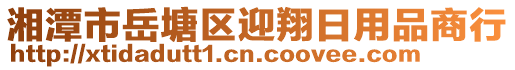 湘潭市岳塘区迎翔日用品商行
http://xtidadutt1.cn.coovee.com